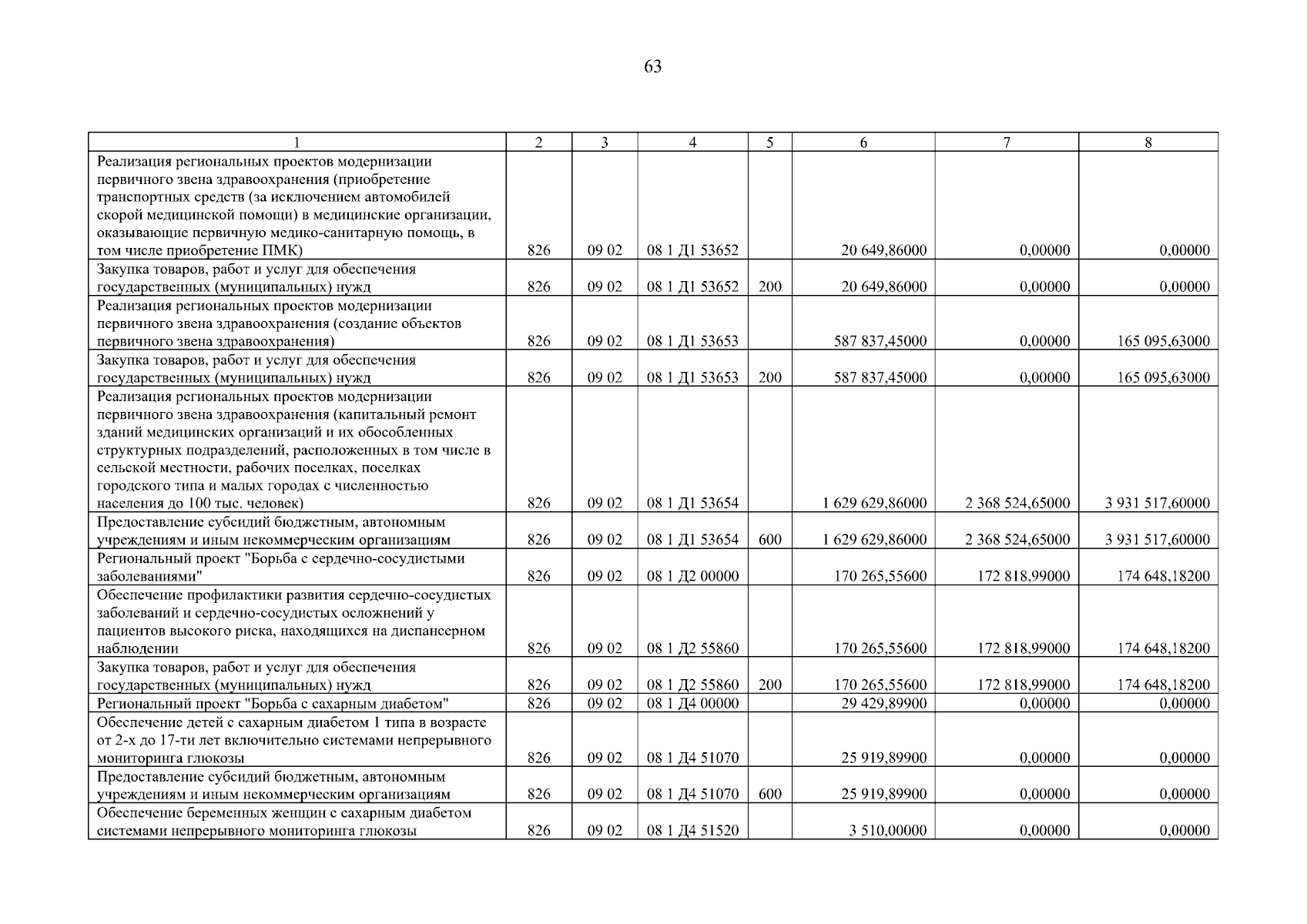 63

| 1 | 2 | 3 | 4 | 5 | 6 | 7 | 8 |
|---|---|---|---|---|---|---|---|
| Реализация региональных проектов модернизации первичного звена здравоохранения (приобретение транспортных средств (за исключением автомобилей скорой медицинской помощи) в медицинские организации, оказывающие первичную медико-санитарную помощь, в том числе приобретение ПМК) | 826 | 09 02 | 08 1 Д1 53652 | | 20 649,86000 | 0,00000 | 0,00000 |
| Закупка товаров, работ и услуг для обеспечения государственных (муниципальных) нужд | 826 | 09 02 | 08 1 Д1 53652 | 200 | 20 649,86000 | 0,00000 | 0,00000 |
| Реализация региональных проектов модернизации первичного звена здравоохранения (создание объектов первичного звена здравоохранения) | 826 | 09 02 | 08 1 Д1 53653 | | 587 837,45000 | 0,00000 | 165 095,63000 |
| Закупка товаров, работ и услуг для обеспечения государственных (муниципальных) нужд | 826 | 09 02 | 08 1 Д1 53653 | 200 | 587 837,45000 | 0,00000 | 165 095,63000 |
| Реализация региональных проектов модернизации первичного звена здравоохранения (капитальный ремонт зданий медицинских организаций и их обособленных структурных подразделений, расположенных в том числе в сельской местности, рабочих поселках, поселках городского типа и малых городах с численностью населения до 100 тыс. человек) | 826 | 09 02 | 08 1 Д1 53654 | | 1 629 629,86000 | 2 368 524,65000 | 3 931 517,60000 |
| Предоставление субсидий бюджетным, автономным учреждениям и иным некоммерческим организациям | 826 | 09 02 | 08 1 Д1 53654 | 600 | 1 629 629,86000 | 2 368 524,65000 | 3 931 517,60000 |
| Региональный проект "Борьба с сердечно-сосудистыми заболеваниями" | 826 | 09 02 | 08 1 Д2 00000 | | 170 265,55600 | 172 818,99000 | 174 648,18200 |
| Обеспечение профилактики развития сердечно-сосудистых заболеваний и сердечно-сосудистых осложнений у пациентов высокого риска, находящихся на диспансерном наблюдении | 826 | 09 02 | 08 1 Д2 55860 | | 170 265,55600 | 172 818,99000 | 174 648,18200 |
| Закупка товаров, работ и услуг для обеспечения государственных (муниципальных) нужд | 826 | 09 02 | 08 1 Д2 55860 | 200 | 170 265,55600 | 172 818,99000 | 174 648,18200 |
| Региональный проект "Борьба с сахарным диабетом" | 826 | 09 02 | 08 1 Д4 00000 | | 29 429,89900 | 0,00000 | 0,00000 |
| Обеспечение детей с сахарным диабетом 1 типа в возрасте от 2-х до 17-ти лет включительно системами непрерывного мониторинга глюкозы | 826 | 09 02 | 08 1 Д4 51070 | | 25 919,89900 | 0,00000 | 0,00000 |
| Предоставление субсидий бюджетным, автономным учреждениям и иным некоммерческим организациям | 826 | 09 02 | 08 1 Д4 51070 | 600 | 25 919,89900 | 0,00000 | 0,00000 |
| Обеспечение беременных женщин с сахарным диабетом системами непрерывного мониторинга глюкозы | 826 | 09 02 | 08 1 Д4 51520 | | 3 510,00000 | 0,00000 | 0,00000 |